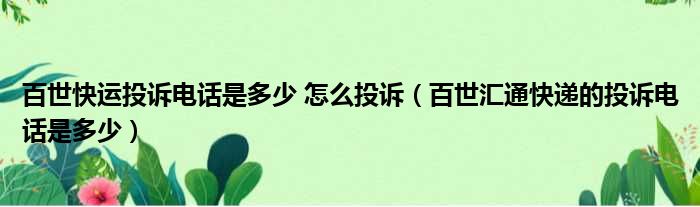 百世快运投诉电话是多少 怎么投诉（百世汇通快递的投诉电话是多少）